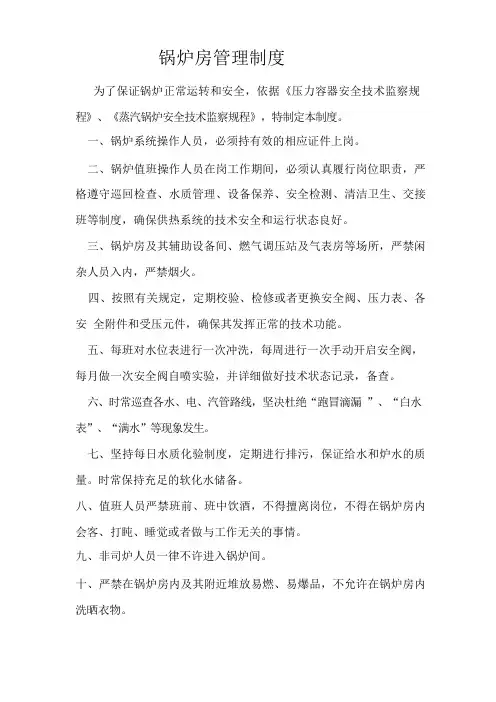 锅炉房管理制度

为了保证锅炉正常运转和安全，依据《压力容器安全技术监察规程》、《蒸汽锅炉安全技术监察规程》，特制定本制度。

一、锅炉系统操作人员，必须持有效的相应证件上岗。

二、锅炉值班操作人员在岗工作期间，必须认真履行岗位职责，严格遵守巡回检查、水质管理、设备保养、安全检测、清洁卫生、交接班等制度，确保供热系统的技术安全和运行状态良好。

三、锅炉房及其辅助设备间、燃气调压站及气表房等场所，严禁闲杂人员入内，严禁烟火。

四、按照有关规定，定期校验、检修或者更换安全阀、压力表、各安 全附件和受压元件，确保其发挥正常的技术功能。

五、每班对水位表进行一次冲洗，每周进行一次手动开启安全阀，每月做一次安全阀自喷实验，并详细做好技术状态记录，备查。

六、时常巡查各水、电、汽管路线，坚决杜绝“跑冒滴漏 ”、“白水表”、“满水”等现象发生。

七、坚持每日水质化验制度，定期进行排污，保证给水和炉水的质量。时常保持充足的软化水储备。

八、值班人员严禁班前、班中饮酒，不得擅离岗位，不得在锅炉房内会客、打盹、睡觉或者做与工作无关的事情。

九、非司炉人员一律不许进入锅炉间。

十、严禁在锅炉房内及其附近堆放易燃、易爆品，不允许在锅炉房内洗晒衣物。